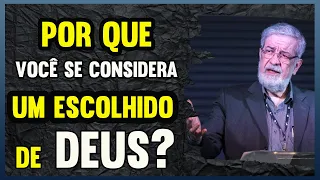 POR QUE
VOCÊ SE CONSIDERA
UM ESCOLHIDO
DE DEUS?